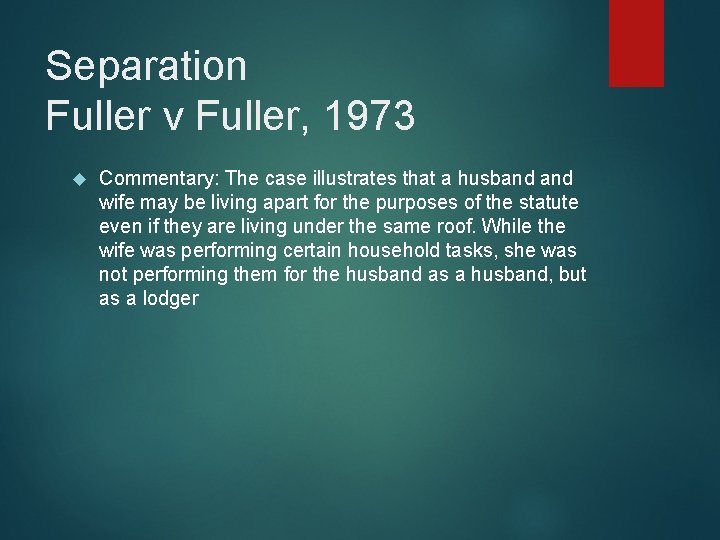 Separation
Fuller v Fuller, 1973

Commentary: The case illustrates that a husband and wife may be living apart for the purposes of the statute even if they are living under the same roof. While the wife was performing certain household tasks, she was not performing them for the husband as a husband, but as a lodger